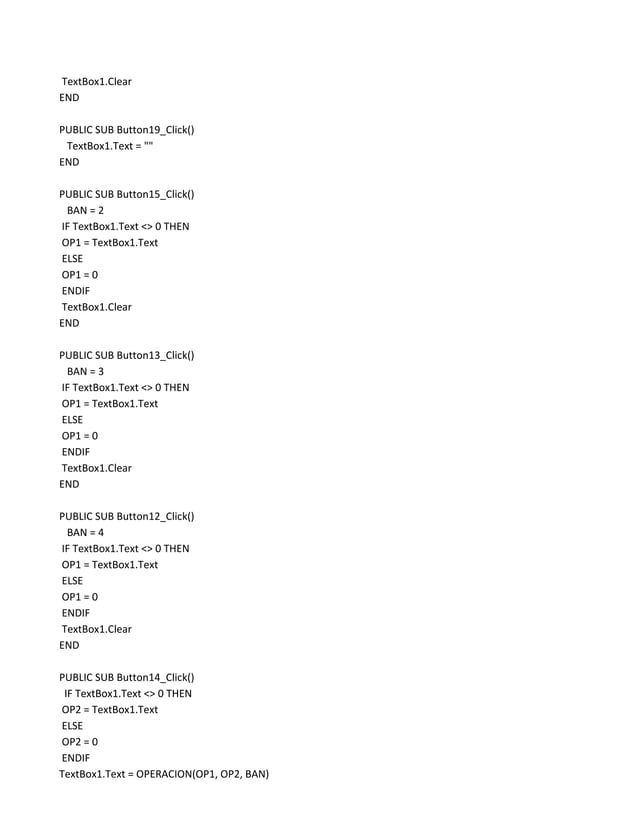 TextBox1.Clear
END

PUBLIC SUB Button19_Click()
TextBox1.Text = ""
END

PUBLIC SUB Button15_Click()
BAN = 2
IF TextBox1.Text <> 0 THEN
OP1 = TextBox1.Text
ELSE
OP1 = 0
ENDIF
TextBox1.Clear
END

PUBLIC SUB Button13_Click()
BAN = 3
IF TextBox1.Text <> 0 THEN
OP1 = TextBox1.Text
ELSE
OP1 = 0
ENDIF
TextBox1.Clear
END

PUBLIC SUB Button12_Click()
BAN = 4
IF TextBox1.Text <> 0 THEN
OP1 = TextBox1.Text
ELSE
OP1 = 0
ENDIF
TextBox1.Clear
END

PUBLIC SUB Button14_Click()
IF TextBox1.Text <> 0 THEN
OP2 = TextBox1.Text
ELSE
OP2 = 0
ENDIF
TextBox1.Text = OPERACION(OP1, OP2, BAN)